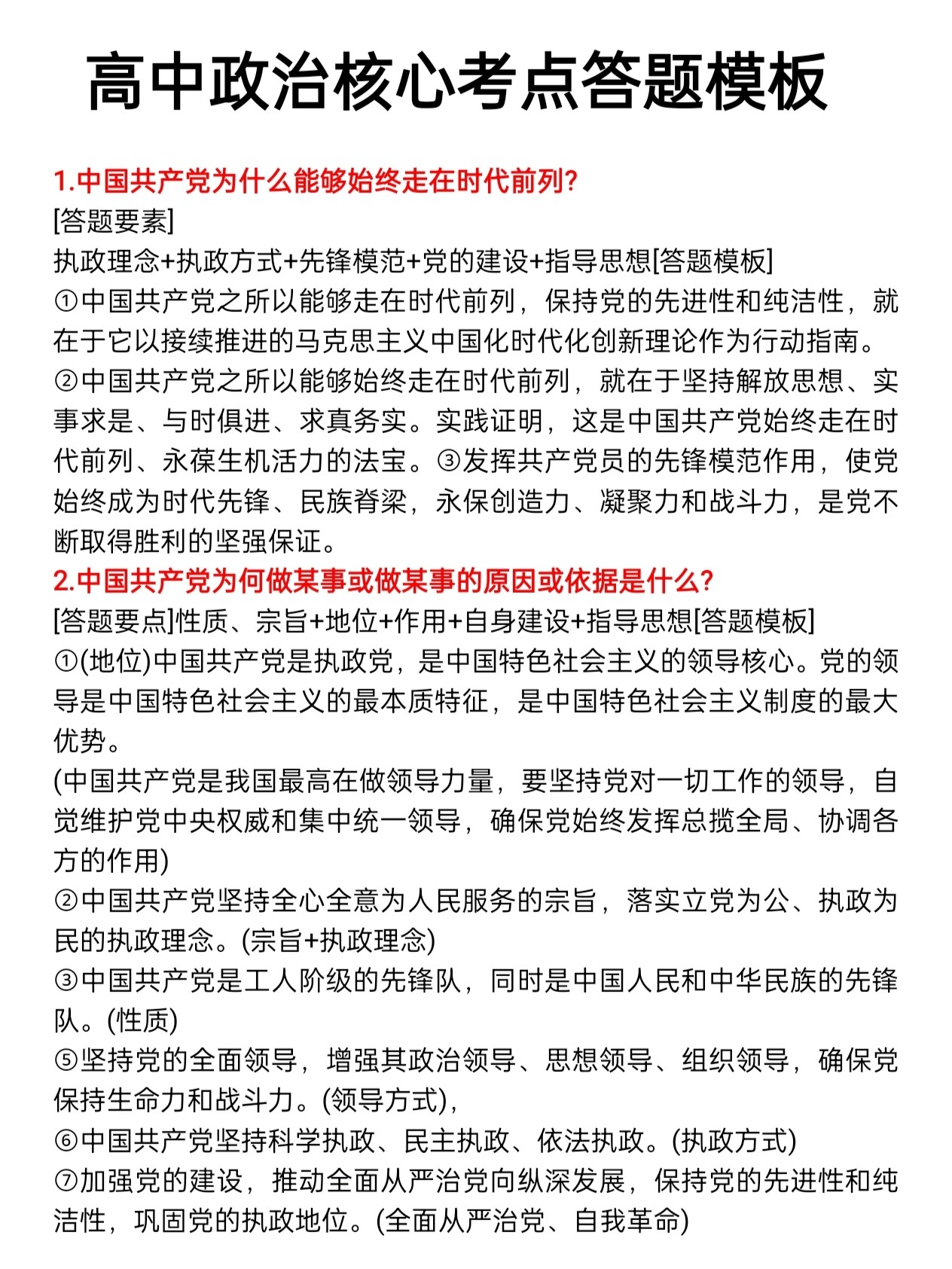 高中政治核心考点答题模板

1.中国共产党为什么能够始终走在时代前列?
[答题要素]
执政理念+执政方式+先锋模范+党的建设+指导思想[答题模板]
①中国共产党之所以能够走在时代前列，保持党的先进性和纯洁性，就在于它以接续推进的马克思主义中国化时代化创新理论作为行动指南。
②中国共产党之所以能够始终走在时代前列，就在于坚持解放思想、实事求是、与时俱进、求真务实。实践证明，这是中国共产党始终走在时代前列、永葆生机活力的法宝。③发挥共产党员的先锋模范作用，使党始终成为时代先锋、民族脊梁，永保创造力、凝聚力和战斗力，是党不断取得胜利的坚强保证。
2.中国共产党为何做某事或做某事的原因或依据是什么?
[答题要点]性质、宗旨+地位+作用+自身建设+指导思想[答题模板]
①(地位)中国共产党是执政党，是中国特色社会主义的领导核心。党的领导是中国特色社会主义的最本质特征，是中国特色社会主义制度的最大优势。
(中国共产党是我国最高在做领导力量，要坚持党对一切工作的领导，自觉维护党中央权威和集中统一领导，确保党始终发挥总揽全局、协调各方的作用)
②中国共产党坚持全心全意为人民服务的宗旨，落实立党为公、执政为民的执政理念。(宗旨+执政理念)
③中国共产党是工人阶级的先锋队，同时是中国人民和中华民族的先锋队。(性质)
⑤坚持党的全面领导，增强其政治领导、思想领导、组织领导，确保党保持生命力和战斗力。(领导方式),
⑥中国共产党坚持科学执政、民主执政、依法执政。(执政方式)
⑦加强党的建设，推动全面从严治党向纵深发展，保持党的先进性和纯洁性，巩固党的执政地位。(全面从严治党、自我革命)